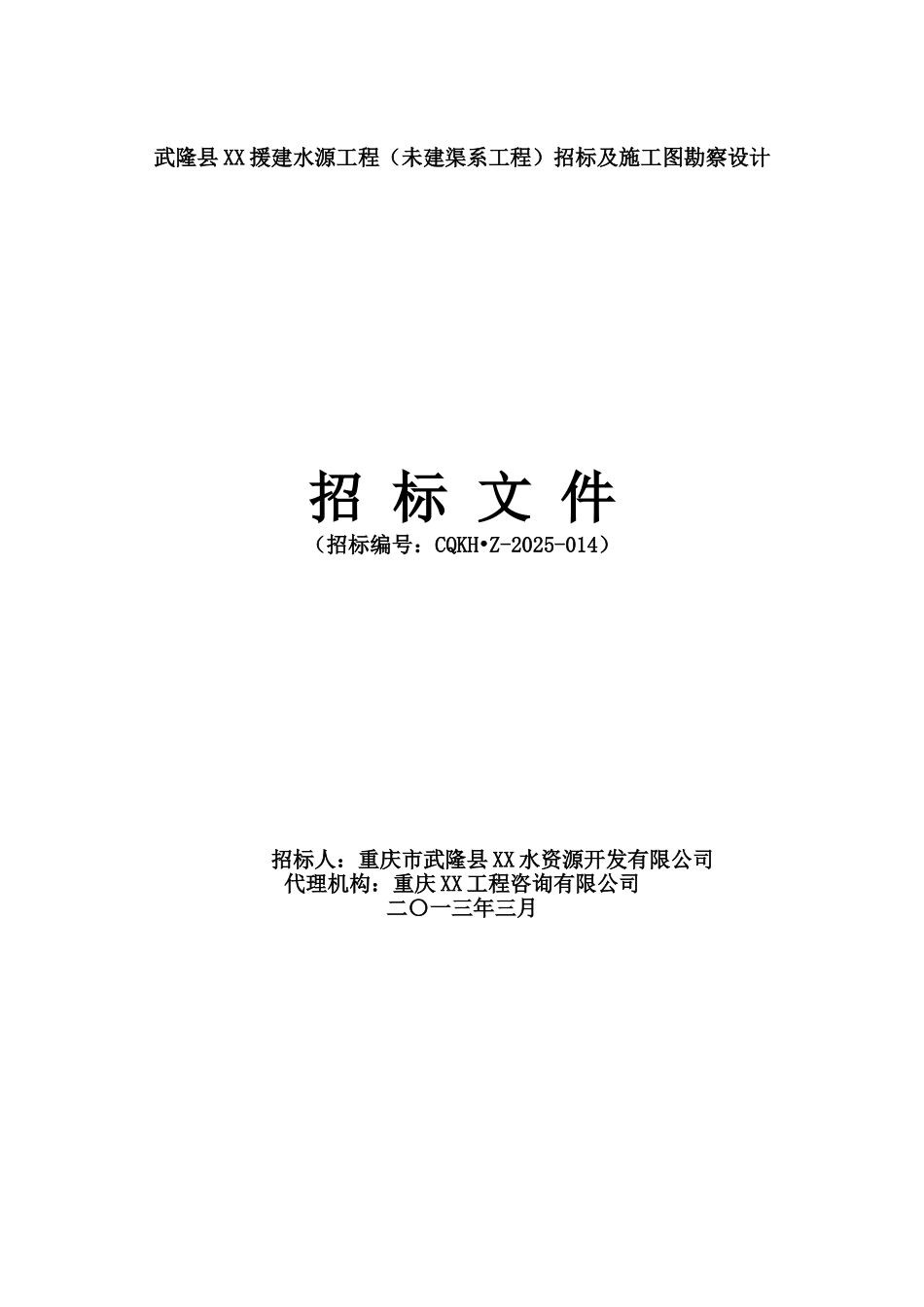 武隆县XX援建水源工程（未建渠系工程）招标及施工图勘察设计

招 标 文 件

（招标编号：CQKH•Z-2025-014）

招标人：重庆市武隆县XX水资源开发有限公司
代理机构：重庆XX工程咨询有限公司
二〇一三年三月